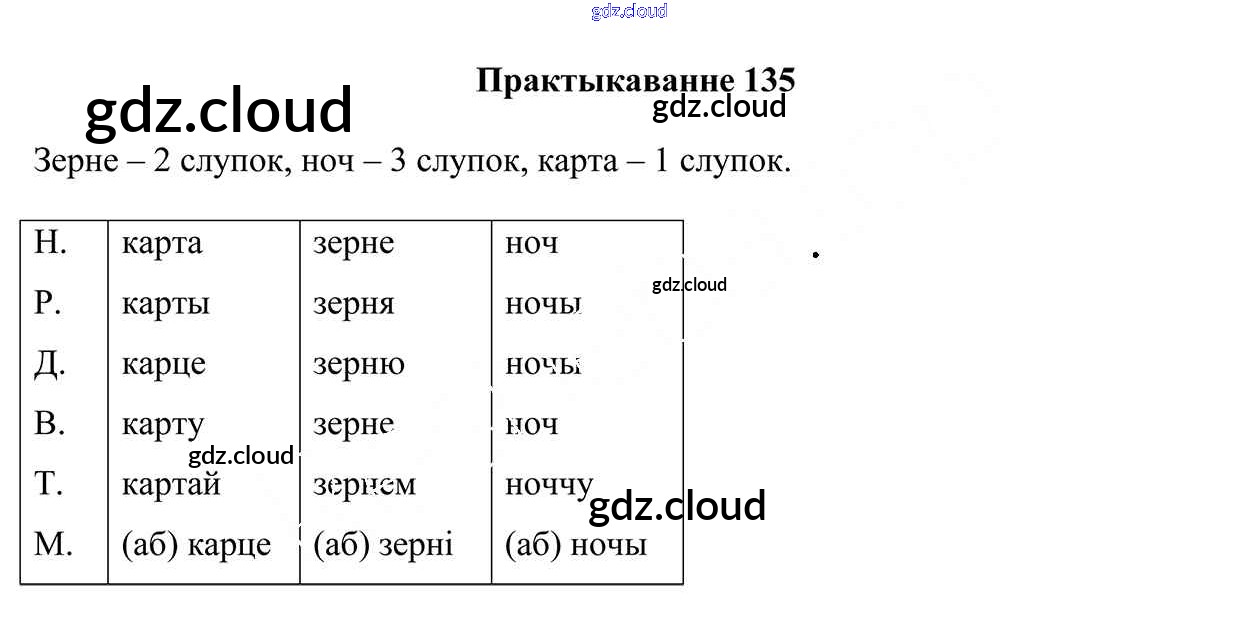 Практыкаванне 135

Зерне – 2 слупок, ноч – 3 слупок, карта – 1 слупок.

| Н. | карта | зерне | ноч |
|---|---|---|---|
| Р. | карты | зерня | ночы |
| Д. | карце | зерню | ночы |
| В. | карту | зерне | ноч |
| Т. | картай | зернем | ноччу |
| М. | (аб) карце | (аб) зерні | (аб) ночы |

gdz.cloud